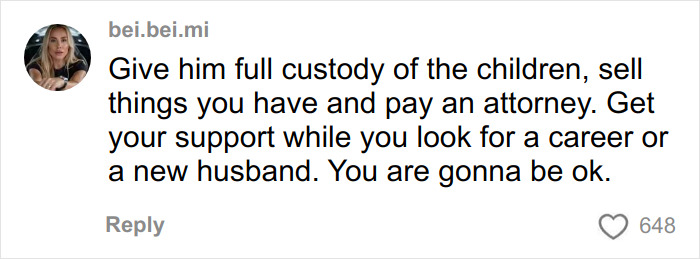 bei.bei.mi

Give him full custody of the children, sell things you have and pay an attorney. Get your support while you look for a career or a new husband. You are gonna be ok.

Reply

648